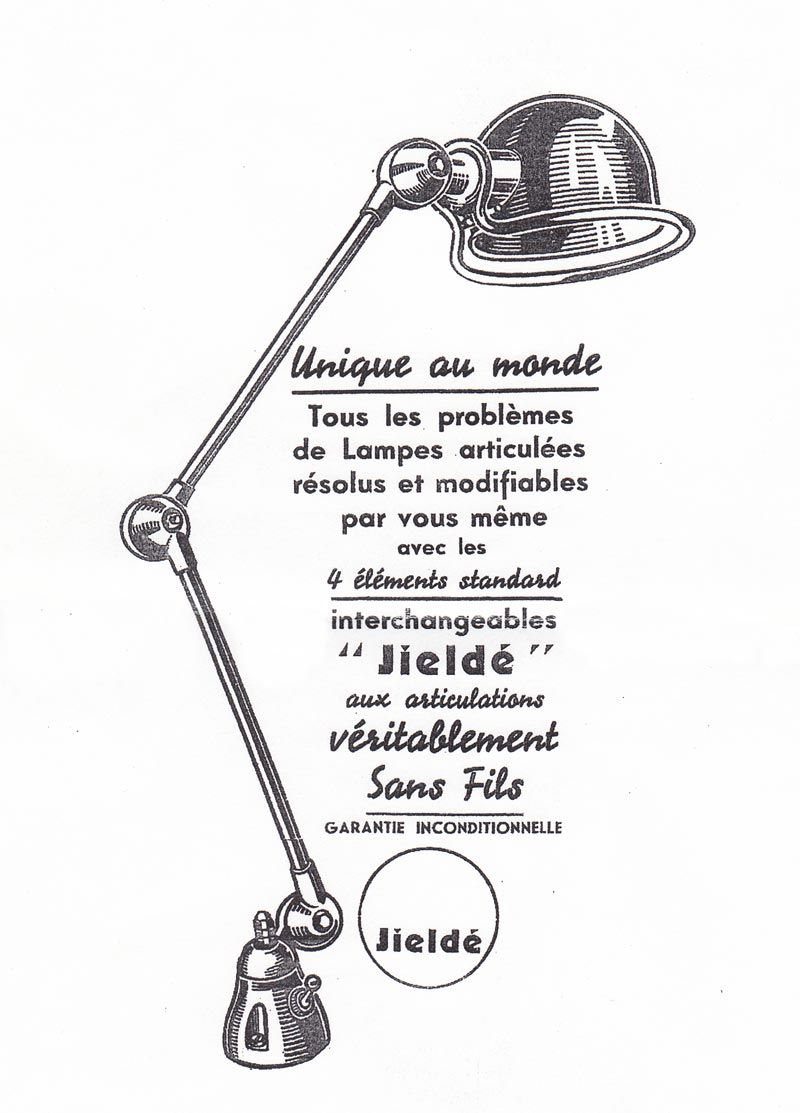 Unique au monde

Tous les problèmes
de Lampes articulées
résolus et modifiables
par vous même
avec les
4 éléments standard
interchangeables
"Jieldé"
aux articulations
véritablement
Sans Fils

GARANTIE INCONDITIONNELLE

Jieldé